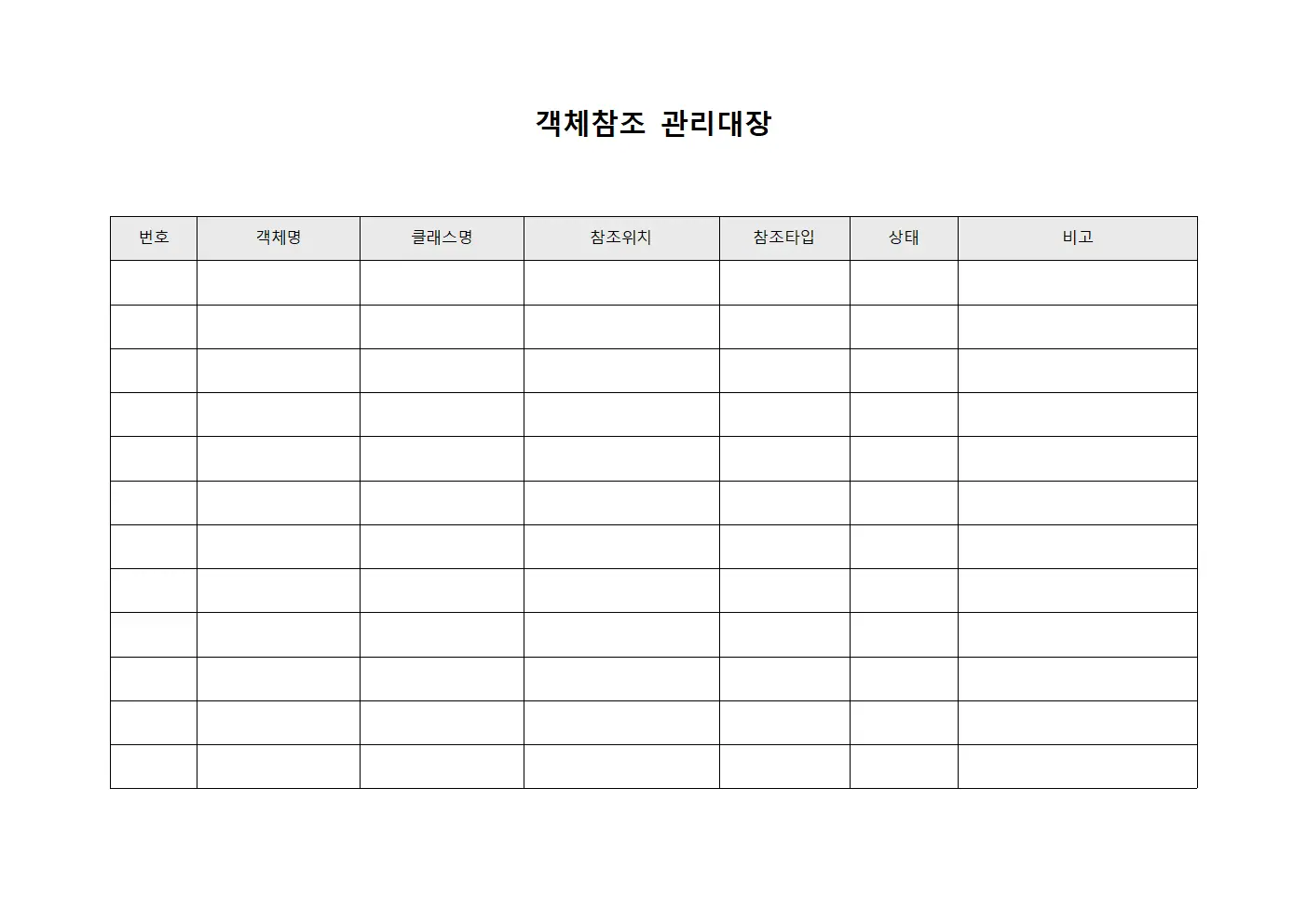 객체참조 관리대장

| 번호 | 객체명 | 클래스명 | 참조위치 | 참조타입 | 상태 | 비고 |
|---|---|---|---|---|---|---|
| | | | | | | |
| | | | | | | |
| | | | | | | |
| | | | | | | |
| | | | | | | |
| | | | | | | |
| | | | | | | |
| | | | | | | |
| | | | | | | |
| | | | | | | |
| | | | | | | |
| | | | | | | |